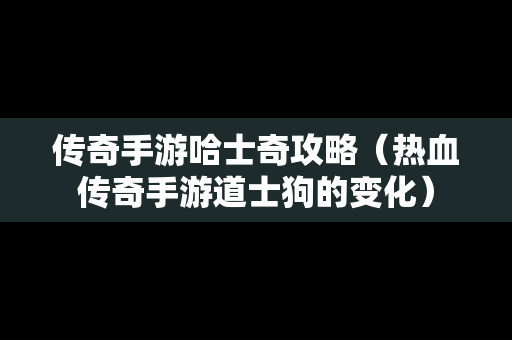 传奇手游哈士奇攻略（热血传奇手游道士狗的变化）